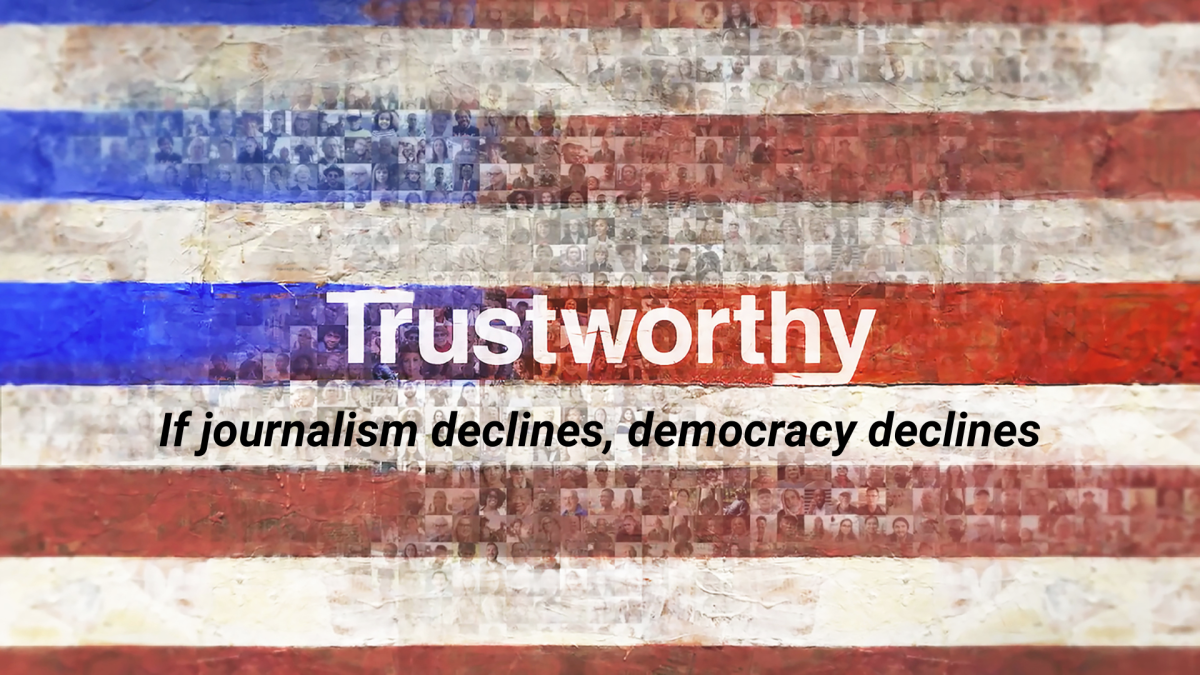 Trustworthy

If journalism declines, democracy declines